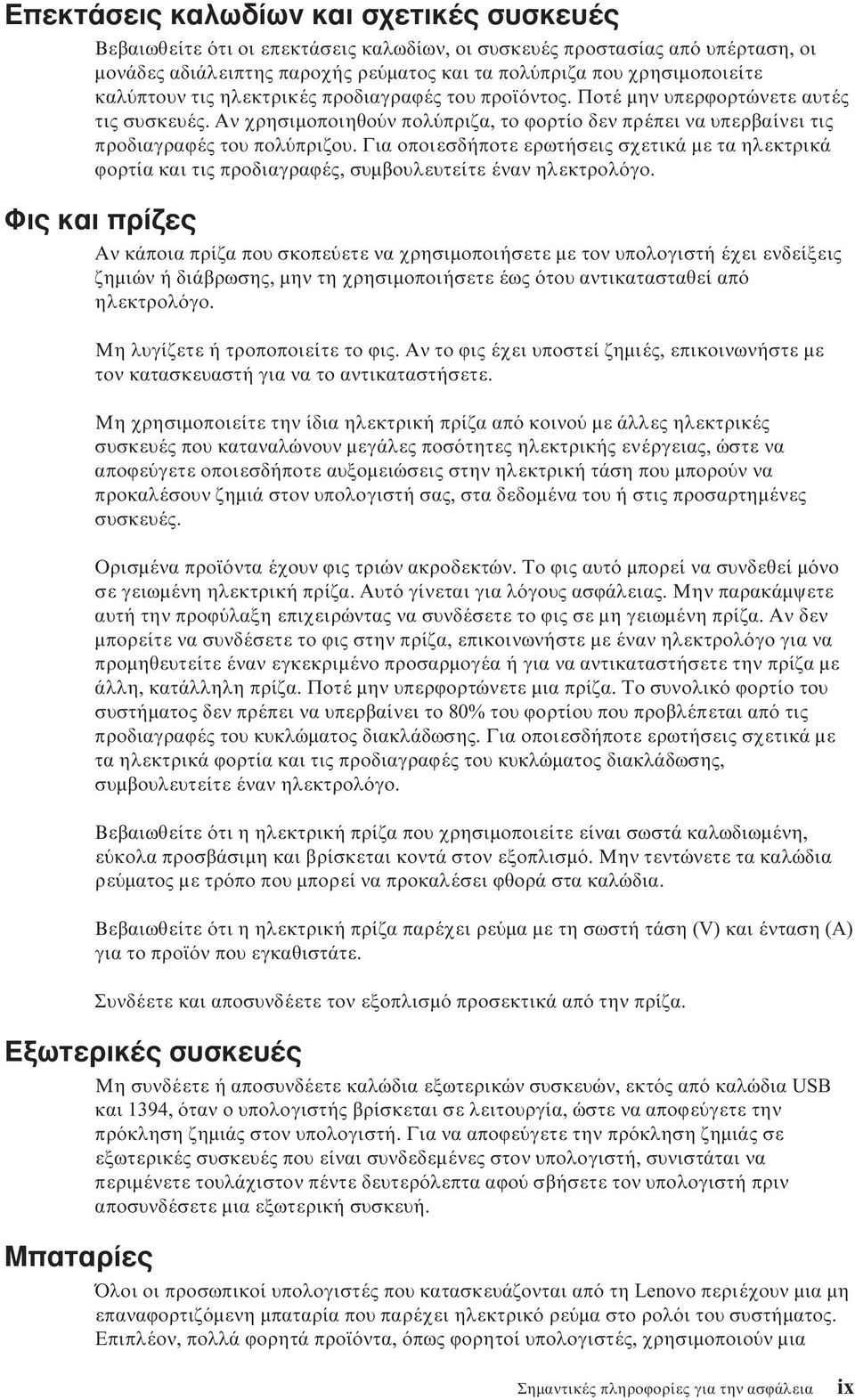 Επεκτάσεις καλωδίων και σχετικές συσκευές

Βεβαιωθείτε ότι οι επεκτάσεις καλωδίων, οι συσκευές προστασίας από υπέρταση, οι μονάδες αδιάλειπτης παροχής ρεύματος και τα πολύπριζα που χρησιμοποιείτε καλύπτουν τις ηλεκτρικές προδιαγραφές του προϊόντος. Ποτέ μην υπερφορτώνετε αυτές τις συσκευές. Αν χρησιμοποιηθούν πολύπριζα, το φορτίο δεν πρέπει να υπερβαίνει τις προδιαγραφές του πολύπριζου. Για οποιεσδήποτε ερωτήσεις σχετικά με τα ηλεκτρικά φορτία και τις προδιαγραφές, συμβουλευτείτε έναν ηλεκτρολόγο.

Φις και πρίζες

Αν κάποια πρίζα που σκοπεύετε να χρησιμοποιήσετε με τον υπολογιστή έχει ενδείξεις ζημιών ή διάβρωσης, μην τη χρησιμοποιήσετε έως ότου αντικατασταθεί από ηλεκτρολόγο.

Μη λυγίζετε ή τροποποιείτε το φις. Αν το φις έχει υποστεί ζημιές, επικοινωνήστε με τον κατασκευαστή για να το αντικαταστήσετε.

Μη χρησιμοποιείτε την ίδια ηλεκτρική πρίζα από κοινού με άλλες ηλεκτρικές συσκευές που καταναλώνουν μεγάλες ποσότητες ηλεκτρικής ενέργειας, ώστε να αποφεύγετε οποιεσδήποτε αυξομειώσεις στην ηλεκτρική τάση που μπορούν να προκαλέσουν ζημιά στον υπολογιστή σας, στα δεδομένα του ή στις προσαρτημένες συσκευές.

Ορισμένα προϊόντα έχουν φις τριών ακροδεκτών. Το φις αυτό μπορεί να συνδεθεί μόνο σε γειωμένη ηλεκτρική πρίζα. Αυτό γίνεται για λόγους ασφάλειας. Μην παρακάμψετε αυτή την προφύλαξη επιχειρώντας να συνδέσετε το φις σε μη γειωμένη πρίζα. Αν δεν μπορείτε να συνδέσετε το φις στην πρίζα, επικοινωνήστε με έναν ηλεκτρολόγο για να προμηθευτείτε έναν εγκεκριμένο προσαρμογέα ή για να αντικαταστήσετε την πρίζα με άλλη, κατάλληλη πρίζα. Ποτέ μην υπερφορτώνετε μια πρίζα. Το συνολικό φορτίο του συστήματος δεν πρέπει να υπερβαίνει το 80% του φορτίου που προβλέπεται από τις προδιαγραφές του κυκλώματος διακλάδωσης. Για οποιεσδήποτε ερωτήσεις σχετικά με τα ηλεκτρικά φορτία και τις προδιαγραφές του κυκλώματος διακλάδωσης, συμβουλευτείτε έναν ηλεκτρολόγο.

Βεβαιωθείτε ότι η ηλεκτρική πρίζα που χρησιμοποιείτε είναι σωστά καλωδιωμένη, εύκολα προσβάσιμη και βρίσκεται κοντά στον εξοπλισμό. Μην τεντώνετε τα καλώδια ρεύματος με τρόπο που μπορεί να προκαλέσει φθορά στα καλώδια.

Βεβαιωθείτε ότι η ηλεκτρική πρίζα παρέχει ρεύμα με τη σωστή τάση (V) και ένταση (A) για το προϊόν που εγκαθιστάτε.

Συνδέετε και αποσυνδέετε τον εξοπλισμό προσεκτικά από την πρίζα.

Εξωτερικές συσκευές

Μη συνδέετε ή αποσυνδέετε καλώδια εξωτερικών συσκευών, εκτός από καλώδια USB και 1394, όταν ο υπολογιστής βρίσκεται σε λειτουργία, ώστε να αποφεύγετε την πρόκληση ζημιάς στον υπολογιστή. Για να αποφεύγετε την πρόκληση ζημιάς σε εξωτερικές συσκευές που είναι συνδεδεμένες στον υπολογιστή, συνιστάται να περιμένετε τουλάχιστον πέντε δευτερόλεπτα αφού σβήσετε τον υπολογιστή πριν αποσυνδέσετε μια εξωτερική συσκευή.

Μπαταρίες

Όλοι οι προσωπικοί υπολογιστές που κατασκευάζονται από τη Lenovo περιέχουν μια μη επαναφορτιζόμενη μπαταρία που παρέχει ηλεκτρικό ρεύμα στο ρολόι του συστήματος. Επιπλέον, πολλά φορητά προϊόντα, όπως φορητοί υπολογιστές, χρησιμοποιούν μια

Σημαντικές πληροφορίες για την ασφάλεια ix